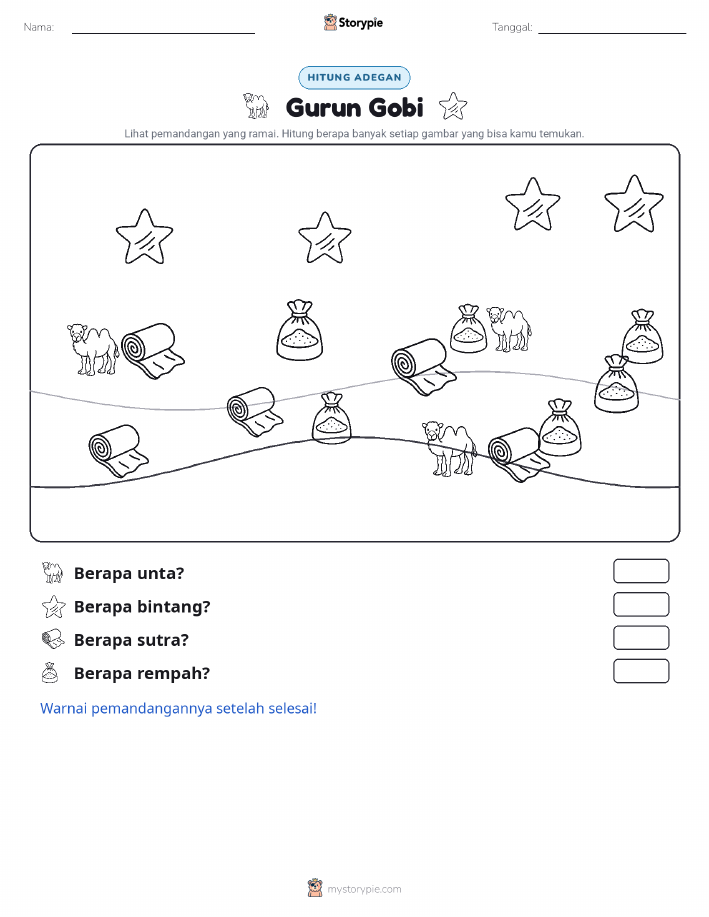 Nama:

Storypie

Tanggal:

HITUNG ADEGAN

Gurun Gobi

Lihat pemandangan yang ramai. Hitung berapa banyak setiap gambar yang bisa kamu temukan.

Berapa unta?

Berapa bintang?

Berapa sutra?

Berapa rempah?

Warnai pemandangannya setelah selesai!

mystorypie.com